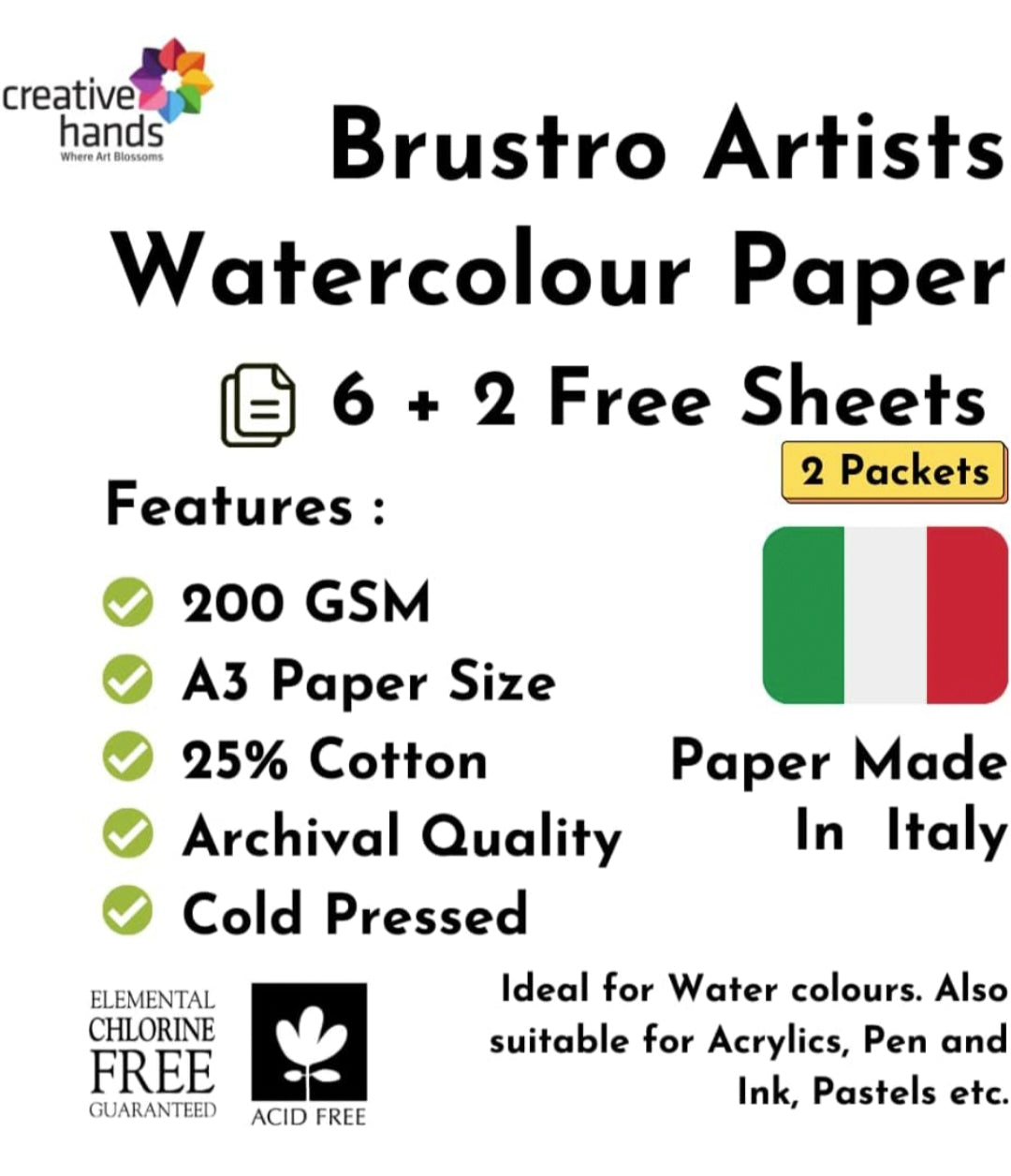 creative hands
Where Art Blossoms

Brustro Artists Watercolour Paper

6 + 2 Free Sheets

2 Packets

Features :

200 GSM
A3 Paper Size
25% Cotton
Archival Quality
Cold Pressed

Paper Made In Italy

ELEMENTAL CHLORINE FREE GUARANTEED

ACID FREE

Ideal for Water colours. Also suitable for Acrylics, Pen and Ink, Pastels etc.